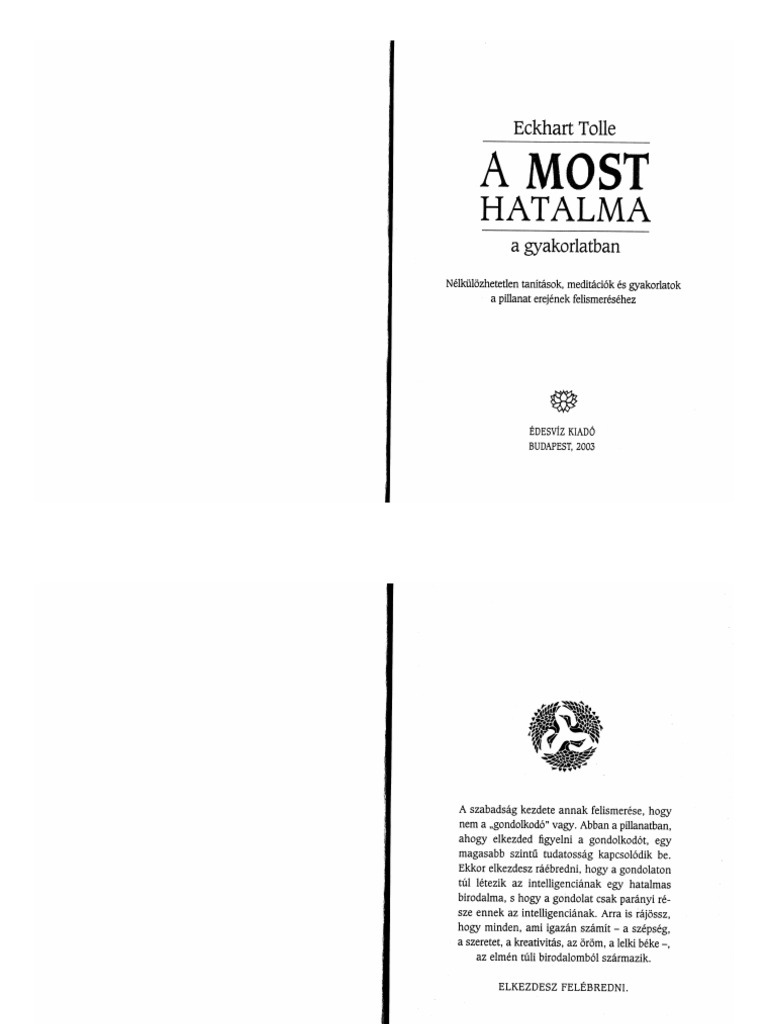 Eckhart Tolle

A MOST
HATALMA

a gyakorlatban

Nélkülözhetetlen tanítások, meditációk és gyakorlatok
a pillanat erejének felismeréséhez

ÉDESVÍZ KIADÓ
BUDAPEST, 2003

A szabadság kezdete annak felismerése, hogy nem a „gondolkodó" vagy. Abban a pillanatban, ahogy elkezded figyelni a gondolkodót, egy magasabb szintű tudatosság kapcsolódik be. Ekkor elkezdesz ráébredni, hogy a gondolaton túl létezik az intelligenciának egy hatalmas birodalma, s hogy a gondolat csak parányi része ennek az intelligenciának. Arra is rájössz, hogy minden, ami igazán számít – a szépség, a szeretet, a kreativitás, az öröm, a lelki béke –, az elmén túli birodalomból származik.

ELKEZDESZ FELÉBREDNI.